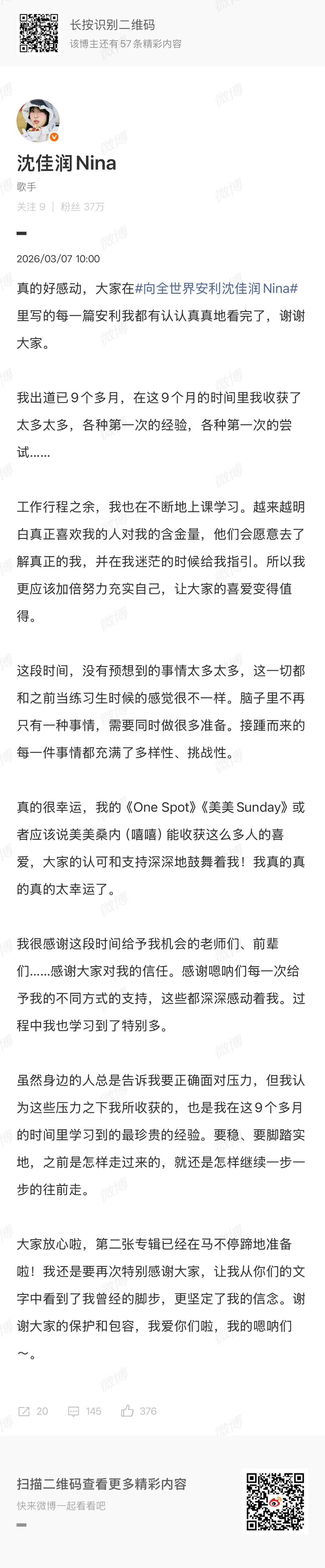 长按识别二维码
该博主还有 57 条精彩内容

沈佳润Nina
歌手
关注 9 | 粉丝 37万

2026/03/07 10:00

真的好感动，大家在#向全世界安利沈佳润Nina#里写的每一篇安利我都有认认真真地看完了，谢谢大家。

我出道已 9 个多月，在这 9 个月的时间里我收获了太多太多，各种第一次的经验，各种第一次的尝试……

工作行程之余，我也在不断地上课学习。越来越明白真正喜欢我的人对我的含金量，他们会愿意去了解真正的我，并在我迷茫的时候给我指引。所以我更应该加倍努力充实自己，让大家的喜爱变得值得。

这段时间，没有预想到的事情太多太多，这一切都和之前当练习生时候的感觉很不一样。脑子里不再只有一种事情，需要同时做很多准备。接踵而来的每一件事情都充满了多样性、挑战性。

真的很幸运，我的《One Spot》《美美 Sunday》或者应该说美美桑内（嘻嘻）能收获这么多人的喜爱，大家的认可和支持深深地鼓舞着我！我真的真的真的太幸运了。

我很感谢这段时间给予我机会的老师们、前辈们……感谢大家对我的信任。感谢嗯呐们每一次给予我的不同方式的支持，这些都深深感动着我。过程中我也学习到了特别多。

虽然身边的人总是告诉我要正确面对压力，但我认为这些压力之下我所收获的，也是我在这 9 个多月的时间里学习到的最珍贵的经验。要稳、要脚踏实地，之前是怎样走过来的，就还是怎样继续一步一步的往前走。

大家放心啦，第二张专辑已经在马不停蹄地准备啦！我还是要再次特别感谢大家，让我从你们的文字中看到了我曾经的脚步，更坚定了我的信念。谢谢大家的保护和包容，我爱你们啦，我的嗯呐们～。

20 145 376

扫描二维码查看更多精彩内容
快来微博一起看看吧